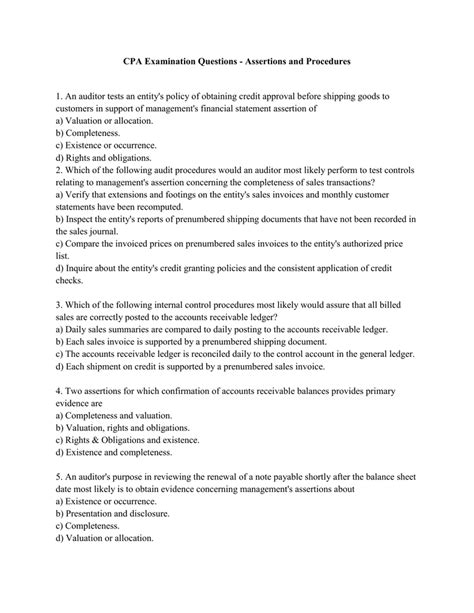 CPA Examination Questions - Assertions and Procedures

1. An auditor tests an entity's policy of obtaining credit approval before shipping goods to customers in support of management's financial statement assertion of
a) Valuation or allocation.
b) Completeness.
c) Existence or occurrence.
d) Rights and obligations.
2. Which of the following audit procedures would an auditor most likely perform to test controls relating to management's assertion concerning the completeness of sales transactions?
a) Verify that extensions and footings on the entity's sales invoices and monthly customer statements have been recomputed.
b) Inspect the entity's reports of prenumbered shipping documents that have not been recorded in the sales journal.
c) Compare the invoiced prices on prenumbered sales invoices to the entity's authorized price list.
d) Inquire about the entity's credit granting policies and the consistent application of credit checks.

3. Which of the following internal control procedures most likely would assure that all billed sales are correctly posted to the accounts receivable ledger?
a) Daily sales summaries are compared to daily posting to the accounts receivable ledger.
b) Each sales invoice is supported by a prenumbered shipping document.
c) The accounts receivable ledger is reconciled daily to the control account in the general ledger.
d) Each shipment on credit is supported by a prenumbered sales invoice.

4. Two assertions for which confirmation of accounts receivable balances provides primary evidence are
a) Completeness and valuation.
b) Valuation, rights and obligations.
c) Rights & Obligations and existence.
d) Existence and completeness.

5. An auditor's purpose in reviewing the renewal of a note payable shortly after the balance sheet date most likely is to obtain evidence concerning management's assertions about
a) Existence or occurrence.
b) Presentation and disclosure.
c) Completeness.
d) Valuation or allocation.